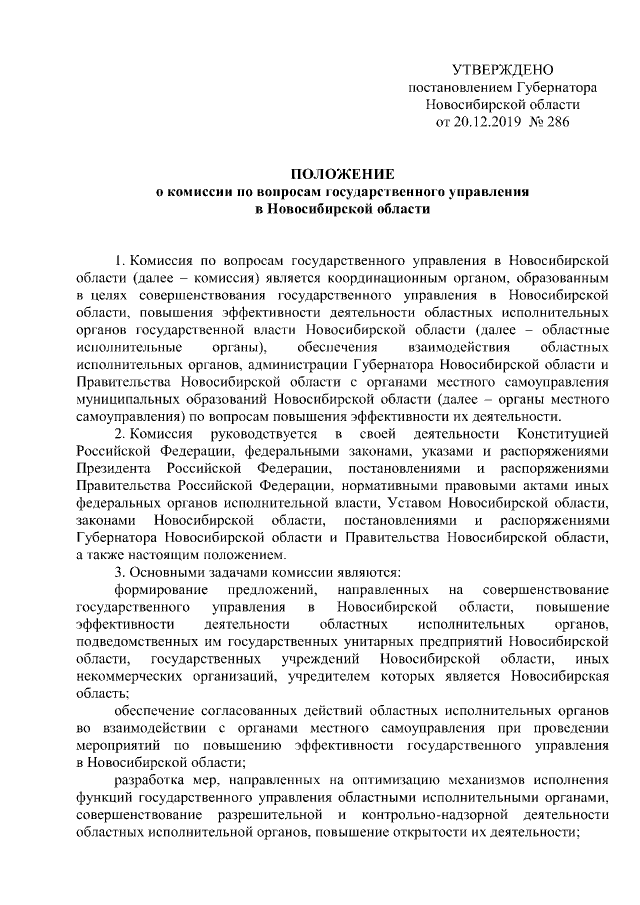 УТВЕРЖДЕНО
постановлением Губернатора
Новосибирской области
от 20.12.2019 № 286

ПОЛОЖЕНИЕ
о комиссии по вопросам государственного управления
в Новосибирской области

1. Комиссия по вопросам государственного управления в Новосибирской области (далее – комиссия) является координационным органом, образованным в целях совершенствования государственного управления в Новосибирской области, повышения эффективности деятельности областных исполнительных органов государственной власти Новосибирской области (далее – областные исполнительные органы), обеспечения взаимодействия областных исполнительных органов, администрации Губернатора Новосибирской области и Правительства Новосибирской области с органами местного самоуправления муниципальных образований Новосибирской области (далее – органы местного самоуправления) по вопросам повышения эффективности их деятельности.

2. Комиссия руководствуется в своей деятельности Конституцией Российской Федерации, федеральными законами, указами и распоряжениями Президента Российской Федерации, постановлениями и распоряжениями Правительства Российской Федерации, нормативными правовыми актами иных федеральных органов исполнительной власти, Уставом Новосибирской области, законами Новосибирской области, постановлениями и распоряжениями Губернатора Новосибирской области и Правительства Новосибирской области, а также настоящим положением.

3. Основными задачами комиссии являются:

формирование предложений, направленных на совершенствование государственного управления в Новосибирской области, повышение эффективности деятельности областных исполнительных органов, подведомственных им государственных унитарных предприятий Новосибирской области, государственных учреждений Новосибирской области, иных некоммерческих организаций, учредителем которых является Новосибирская область;

обеспечение согласованных действий областных исполнительных органов во взаимодействии с органами местного самоуправления при проведении мероприятий по повышению эффективности государственного управления в Новосибирской области;

разработка мер, направленных на оптимизацию механизмов исполнения функций государственного управления областными исполнительными органами, совершенствование разрешительной и контрольно-надзорной деятельности областных исполнительной органов, повышение открытости их деятельности;